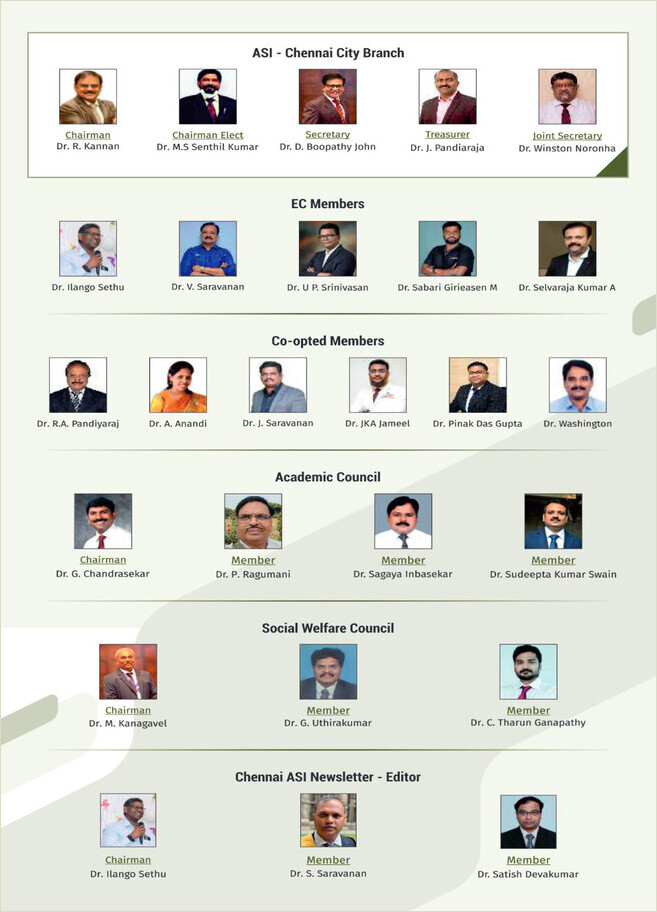 ASI - Chennai City Branch

Chairman
Dr. R. Kannan

Chairman Elect
Dr. M.S Senthil Kumar

Secretary
Dr. D. Boopathy John

Treasurer
Dr. J. Pandiaraja

Joint Secretary
Dr. Winston Noronha

EC Members

Dr. Ilango Sethu

Dr. V. Saravanan

Dr. U P. Srinivasan

Dr. Sabari Girieasen M

Dr. Selvaraja Kumar A

Co-opted Members

Dr. R.A. Pandiyaraj

Dr. A. Anandi

Dr. J. Saravanan

Dr. JKA Jameel

Dr. Pinak Das Gupta

Dr. Washington

Academic Council

Chairman
Dr. G. Chandrasekar

Member
Dr. P. Ragumani

Member
Dr. Sagaya Inbasekar

Member
Dr. Sudeepta Kumar Swain

Social Welfare Council

Chairman
Dr. M. Kanagavel

Member
Dr. G. Uthirakumar

Member
Dr. C. Tharun Ganapathy

Chennai ASI Newsletter - Editor

Chairman
Dr. Ilango Sethu

Member
Dr. S. Saravanan

Member
Dr. Satish Devakumar